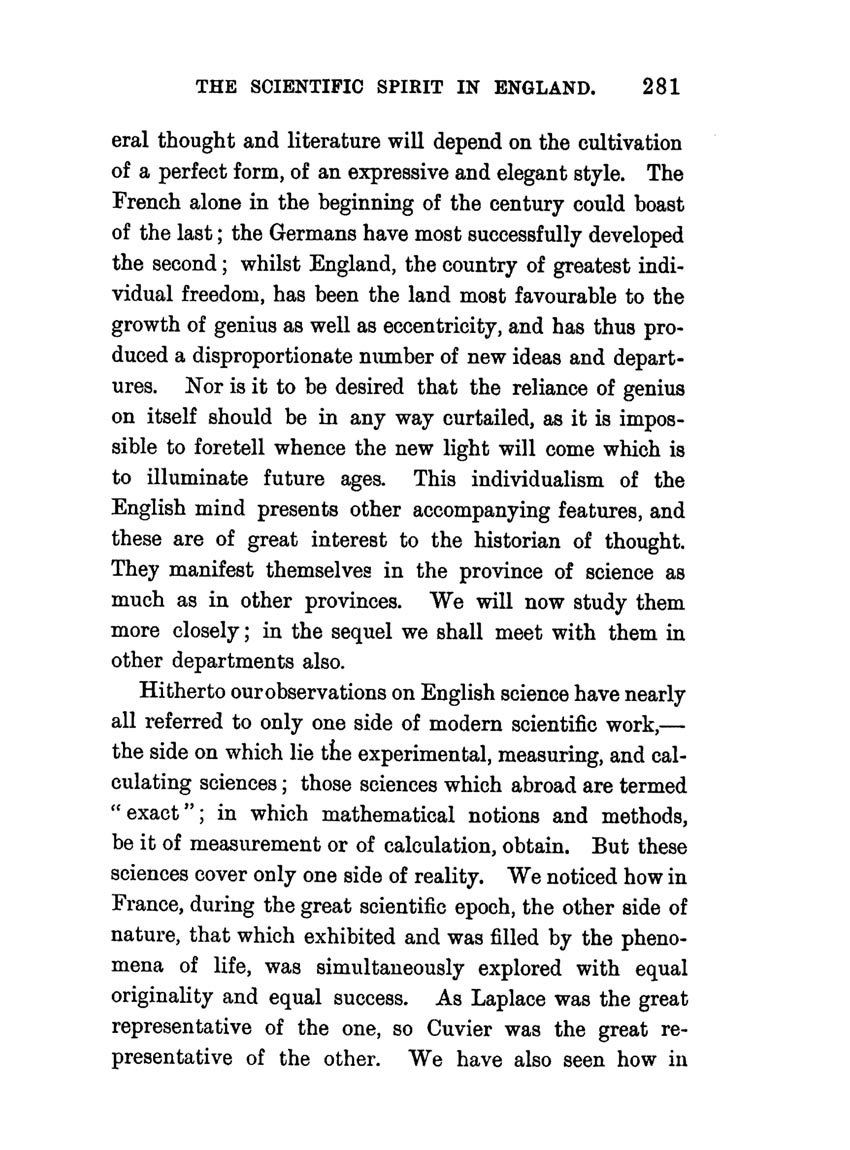 THE SCIENTIFIC SPIRIT IN ENGLAND. 281

eral thought and literature will depend on the cultivation of a perfect form, of an expressive and elegant style. The French alone in the beginning of the century could boast of the last; the Germans have most successfully developed the second; whilst England, the country of greatest individual freedom, has been the land most favourable to the growth of genius as well as eccentricity, and has thus produced a disproportionate number of new ideas and departures. Nor is it to be desired that the reliance of genius on itself should be in any way curtailed, as it is impossible to foretell whence the new light will come which is to illuminate future ages. This individualism of the English mind presents other accompanying features, and these are of great interest to the historian of thought. They manifest themselves in the province of science as much as in other provinces. We will now study them more closely; in the sequel we shall meet with them in other departments also.

Hitherto our observations on English science have nearly all referred to only one side of modern scientific work,—the side on which lie the experimental, measuring, and calculating sciences; those sciences which abroad are termed "exact"; in which mathematical notions and methods, be it of measurement or of calculation, obtain. But these sciences cover only one side of reality. We noticed how in France, during the great scientific epoch, the other side of nature, that which exhibited and was filled by the phenomena of life, was simultaneously explored with equal originality and equal success. As Laplace was the great representative of the one, so Cuvier was the great representative of the other. We have also seen how in